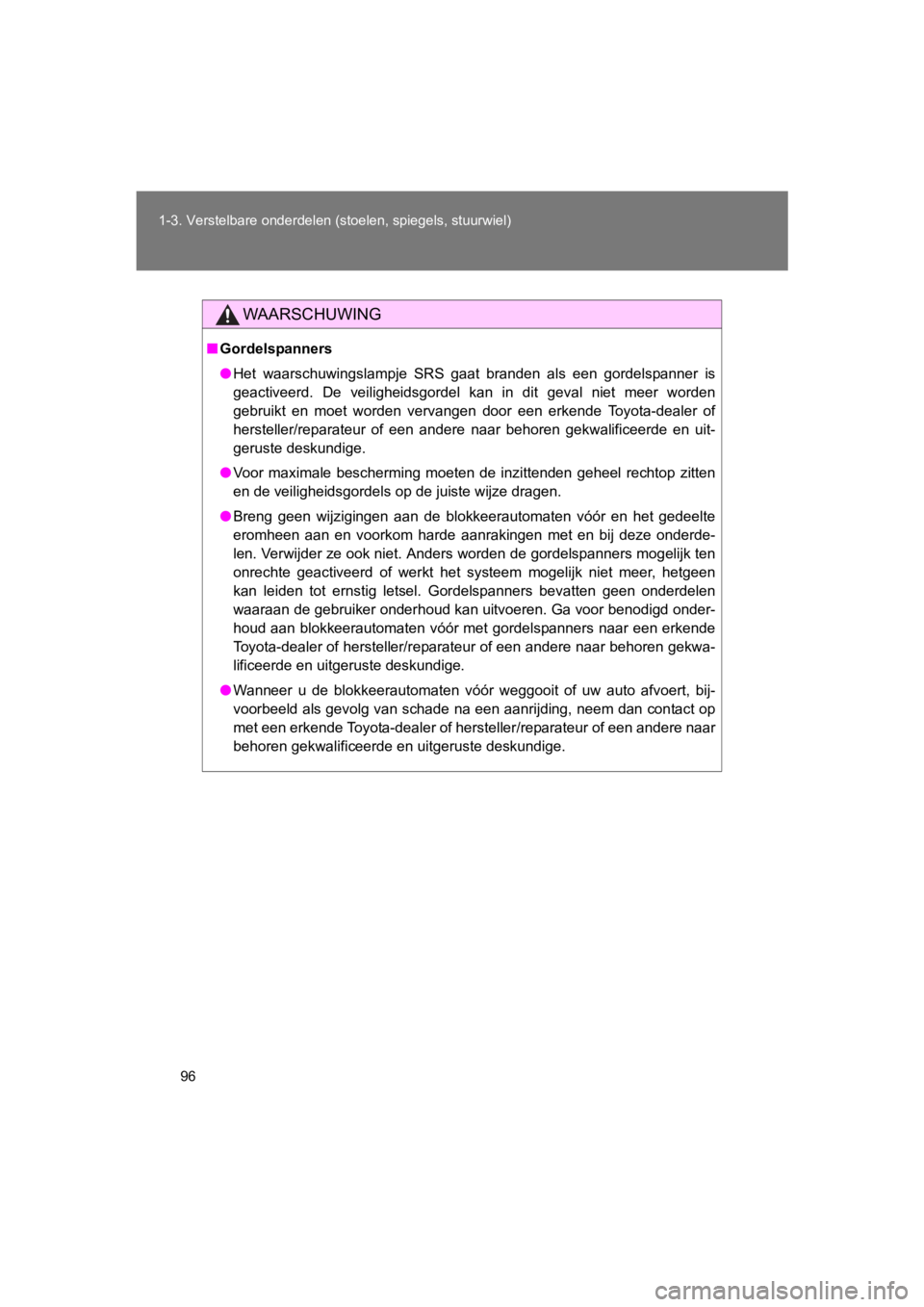 1-3. Verstelbare onderdelen (stoelen, spiegels, stuurwiel)

WAARSCHUWING

■ Gordelspanners

● Het waarschuwingslampje SRS gaat branden als een gordelspanner is geactiveerd. De veiligheidsgordel kan in dit geval niet meer worden gebruikt en moet worden vervangen door een erkende Toyota-dealer of hersteller/reparateur of een andere naar behoren gekwalificeerde en uitgeruste deskundige.

● Voor maximale bescherming moeten de inzittenden geheel rechtop zitten en de veiligheidsgordels op de juiste wijze dragen.

● Breng geen wijzigingen aan de blokkeerautomaten vóór en het gedeelte eromheen aan en voorkom harde aanrakingen met en bij deze onderdelen. Verwijder ze ook niet. Anders worden de gordelspanners mogelijk ten onrechte geactiveerd of werkt het systeem mogelijk niet meer, hetgeen kan leiden tot ernstig letsel. Gordelspanners bevatten geen onderdelen waaraan de gebruiker onderhoud kan uitvoeren. Ga voor benodigd onderhoud aan blokkeerautomaten vóór met gordelspanners naar een erkende Toyota-dealer of hersteller/reparateur of een andere naar behoren gekwalificeerde en uitgeruste deskundige.

● Wanneer u de blokkeerautomaten vóór weggooit of uw auto afvoert, bijvoorbeeld als gevolg van schade na een aanrijding, neem dan contact op met een erkende Toyota-dealer of hersteller/reparateur of een andere naar behoren gekwalificeerde en uitgeruste deskundige.

96

carmanualsonline.info